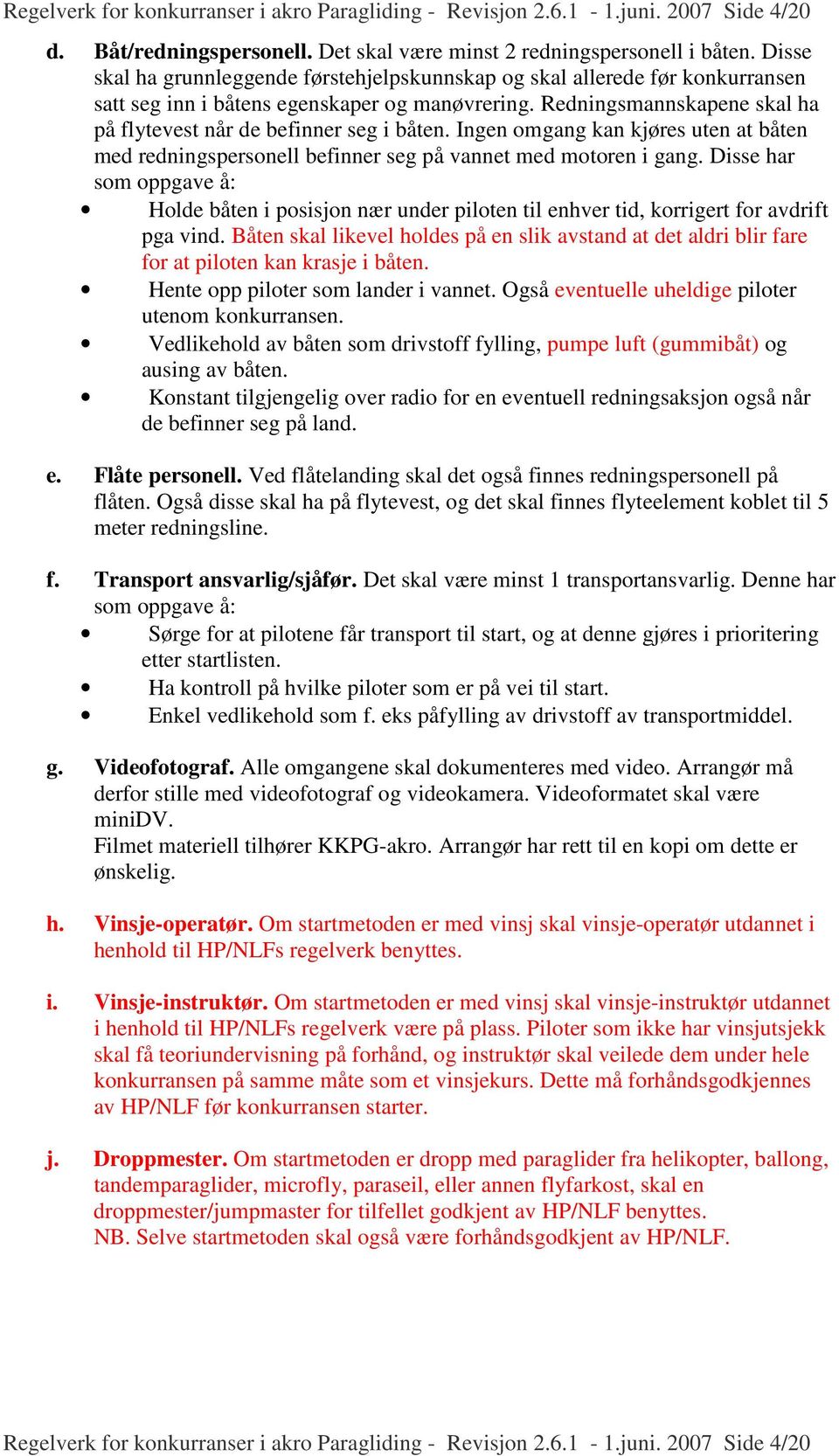 Regelverk for konkurranser i akro Paragliding - Revisjon 2.6.1 - 1.juni. 2007 Side 4/20

d. Båt/redningspersonell. Det skal være minst 2 redningspersonell i båten. Disse skal ha grunnleggende førstehjelpskunnskap og skal allerede før konkurransen satt seg inn i båtens egenskaper og manøvrering. Redningsmannskapene skal ha på flytevest når de befinner seg i båten. Ingen omgang kan kjøres uten at båten med redningspersonell befinner seg på vannet med motoren i gang. Disse har som oppgave å:
• Holde båten i posisjon nær under piloten til enhver tid, korrigert for avdrift pga vind. Båten skal likevel holdes på en slik avstand at det aldri blir fare for at piloten kan krasje i båten.
• Hente opp piloter som lander i vannet. Også eventuelle uheldige piloter utenom konkurransen.
• Vedlikehold av båten som drivstoff fylling, pumpe luft (gummibåt) og ausing av båten.
• Konstant tilgjengelig over radio for en eventuell redningsaksjon også når de befinner seg på land.

e. Flåte personell. Ved flåtelanding skal det også finnes redningspersonell på flåten. Også disse skal ha på flytevest, og det skal finnes flyteelement koblet til 5 meter redningsline.

f. Transport ansvarlig/sjåfør. Det skal være minst 1 transportansvarlig. Denne har som oppgave å:
• Sørge for at pilotene får transport til start, og at denne gjøres i prioritering etter startlisten.
• Ha kontroll på hvilke piloter som er på vei til start.
• Enkel vedlikehold som f. eks påfylling av drivstoff av transportmiddel.

g. Videofotograf. Alle omgangene skal dokumenteres med video. Arrangør må derfor stille med videofotograf og videokamera. Videoformatet skal være miniDV.
Filmet materiell tilhører KKPG-akro. Arrangør har rett til en kopi om dette er ønskelig.

h. Vinsje-operatør. Om startmetoden er med vinsj skal vinsje-operatør utdannet i henhold til HP/NLFs regelverk benyttes.

i. Vinsje-instruktør. Om startmetoden er med vinsj skal vinsje-instruktør utdannet i henhold til HP/NLFs regelverk være på plass. Piloter som ikke har vinsjutsjekk skal få teoriundervisning på forhånd, og instruktør skal veilede dem under hele konkurransen på samme måte som et vinsjekurs. Dette må forhåndsgodkjennes av HP/NLF før konkurransen starter.

j. Droppmester. Om startmetoden er dropp med paraglider fra helikopter, ballong, tandemparaglider, microfly, paraseil, eller annen flyfarkost, skal en droppmester/jumpmaster for tilfellet godkjent av HP/NLF benyttes.
NB. Selve startmetoden skal også være forhåndsgodkjent av HP/NLF.

Regelverk for konkurranser i akro Paragliding - Revisjon 2.6.1 - 1.juni. 2007 Side 4/20